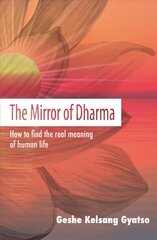 The Mirror of Dharma

How to find the real meaning of human life

Geshe Kelsang Gyatso